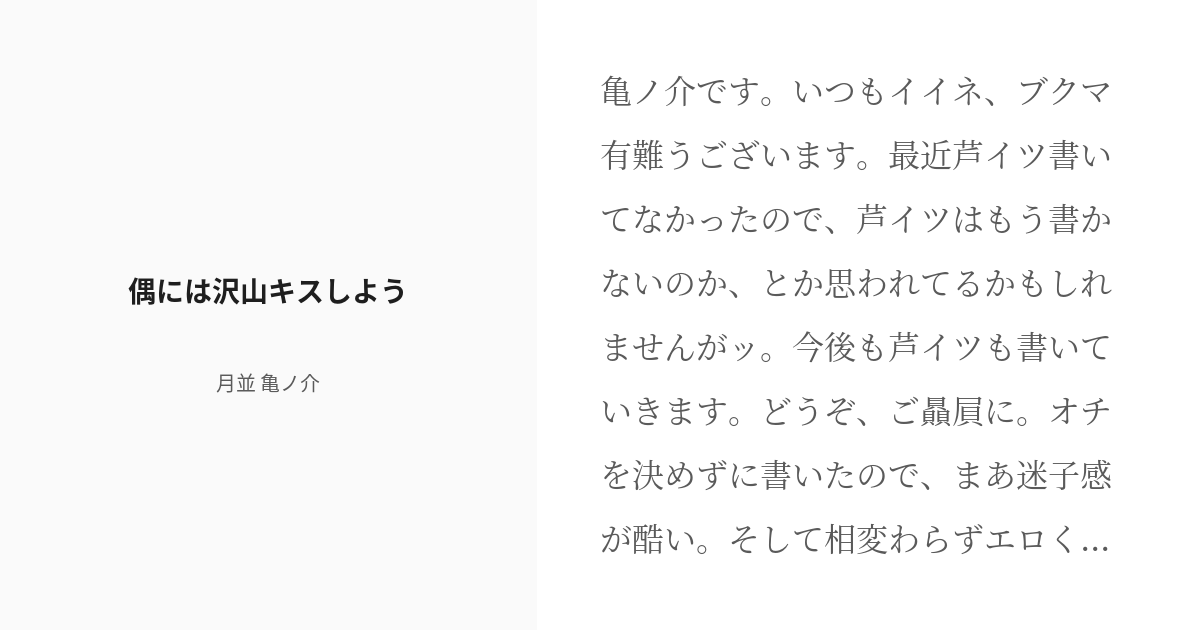 偶には沢山キスしよう

月並 亀ノ介

亀ノ介です。いつもイイネ、ブクマ有難うございます。最近芦イツ書いてなかったので、芦イツはもう書かないのか、とか思われてるかもしれませんがッ。今後も芦イツも書いていきます。どうぞ、ご贔屓に。オチを決めずに書いたので、まあ迷子感が酷い。そして相変わらずエロく...